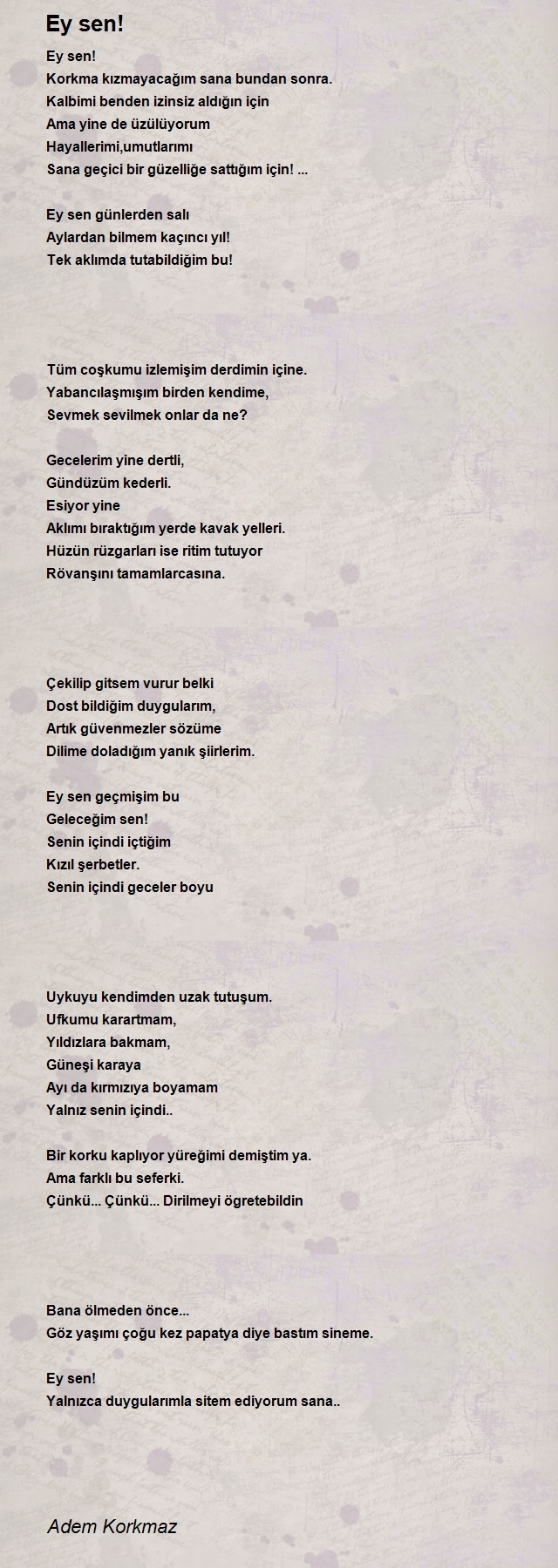 Ey sen!

Ey sen!
Korkma kızmayacağım sana bundan sonra.
Kalbimi benden izinsiz aldığın için
Ama yine de üzülüyorum
Hayallerimi,umutlarımı
Sana geçici bir güzelliğe sattığım için! ...

Ey sen günlerden salı
Aylardan bilmem kaçıncı yıl!
Tek aklımda tutabildiğim bu!

Tüm coşkumu izlemişim derdimin içine.
Yabancılaşmışım birden kendime,
Sevmek sevilmek onlar da ne?

Gecelerim yine dertli,
Gündüzüm kederli.
Esiyor yine
Aklımı bıraktığım yerde kavak yelleri.
Hüzün rüzgarları ise ritim tutuyor
Rövanşını tamamlarcasına.

Çekilip gitsem vurur belki
Dost bildiğim duygularım,
Artık güvenmezler sözüme
Dilime doladığım yanık şiirlerim.

Ey sen geçmişim bu
Geleceğim sen!
Senin içindi içtiğim
Kızıl şerbetler.
Senin içindi geceler boyu

Uykuyu kendimden uzak tutuşum.
Ufkumu karartmam,
Yıldızlara bakmam,
Güneşi karaya
Ayı da kırmızıya boyamam
Yalnız senin içindi..

Bir korku kaplıyor yüreğimi demiştim ya.
Ama farklı bu seferki.
Çünkü... Çünkü... Dirilmeyi ögretebildin

Bana ölmeden önce...
Göz yaşımı çoğu kez papatya diye bastım sineme.

Ey sen!
Yalnızca duygularımla sitem ediyorum sana..

Adem Korkmaz